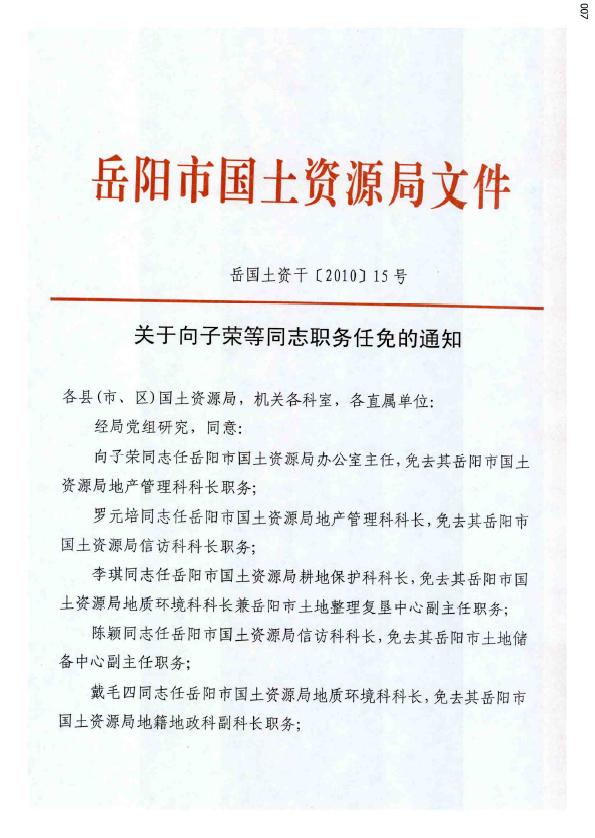 007

岳阳市国土资源局文件

岳国土资干〔2010〕15号

关于向子荣等同志职务任免的通知

各县(市、区)国土资源局，机关各科室，各直属单位：

经局党组研究，同意：

向子荣同志任岳阳市国土资源局办公室主任，免去其岳阳市国土资源局地产管理科科长职务；

罗元培同志任岳阳市国土资源局地产管理科科长，免去其岳阳市国土资源局信访科科长职务；

李琪同志任岳阳市国土资源局耕地保护科科长，免去其岳阳市国土资源局地质环境科科长兼岳阳市土地整理复垦中心副主任职务；

陈颖同志任岳阳市国土资源局信访科科长，免去其岳阳市土地储备中心副主任职务；

戴毛四同志任岳阳市国土资源局地质环境科科长，免去其岳阳市国土资源局地籍地政科副科长职务；